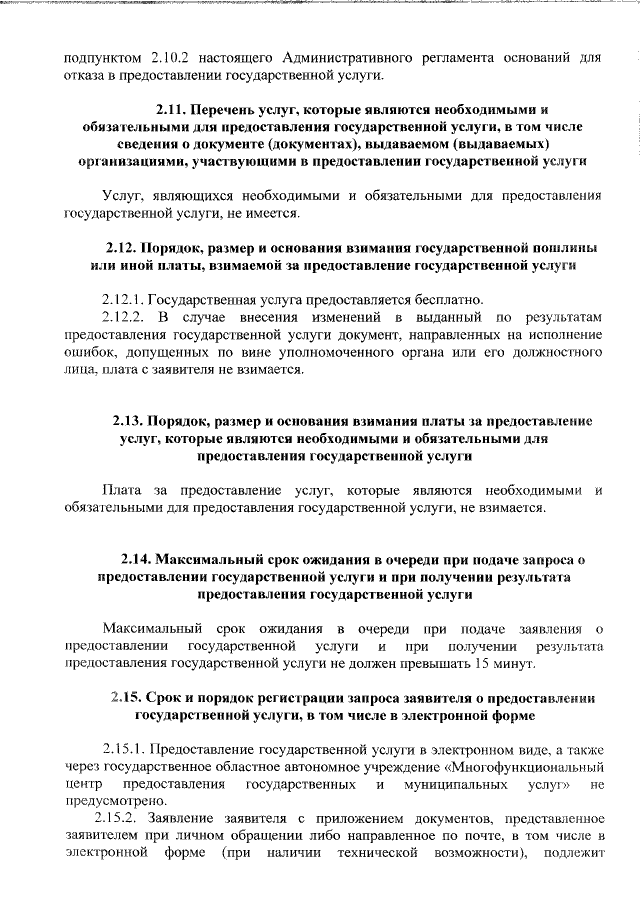 подпунктом 2.10.2 настоящего Административного регламента оснований для отказа в предоставлении государственной услуги.

2.11. Перечень услуг, которые являются необходимыми и обязательными для предоставления государственной услуги, в том числе сведения о документе (документах), выдаваемом (выдаваемых) организациями, участвующими в предоставлении государственной услуги

Услуг, являющихся необходимыми и обязательными для предоставления государственной услуги, не имеется.

2.12. Порядок, размер и основания взимания государственной пошлины или иной платы, взимаемой за предоставление государственной услуги

2.12.1. Государственная услуга предоставляется бесплатно.
2.12.2. В случае внесения изменений в выданный по результатам предоставления государственной услуги документ, направленных на исполнение ошибок, допущенных по вине уполномоченного органа или его должностного лица, плата с заявителя не взимается.

2.13. Порядок, размер и основания взимания платы за предоставление услуг, которые являются необходимыми и обязательными для предоставления государственной услуги

Плата за предоставление услуг, которые являются необходимыми и обязательными для предоставления государственной услуги, не взимается.

2.14. Максимальный срок ожидания в очереди при подаче запроса о предоставлении государственной услуги и при получении результата предоставления государственной услуги

Максимальный срок ожидания в очереди при подаче заявления о предоставлении государственной услуги и при получении результата предоставления государственной услуги не должен превышать 15 минут.

2.15. Срок и порядок регистрации запроса заявителя о предоставлении государственной услуги, в том числе в электронной форме

2.15.1. Предоставление государственной услуги в электронном виде, а также через государственное областное автономное учреждение «Многофункциональный центр предоставления государственных и муниципальных услуг» не предусмотрено.
2.15.2. Заявление заявителя с приложением документов, представленное заявителем при личном обращении либо направленное по почте, в том числе в электронной форме (при наличии технической возможности), подлежит